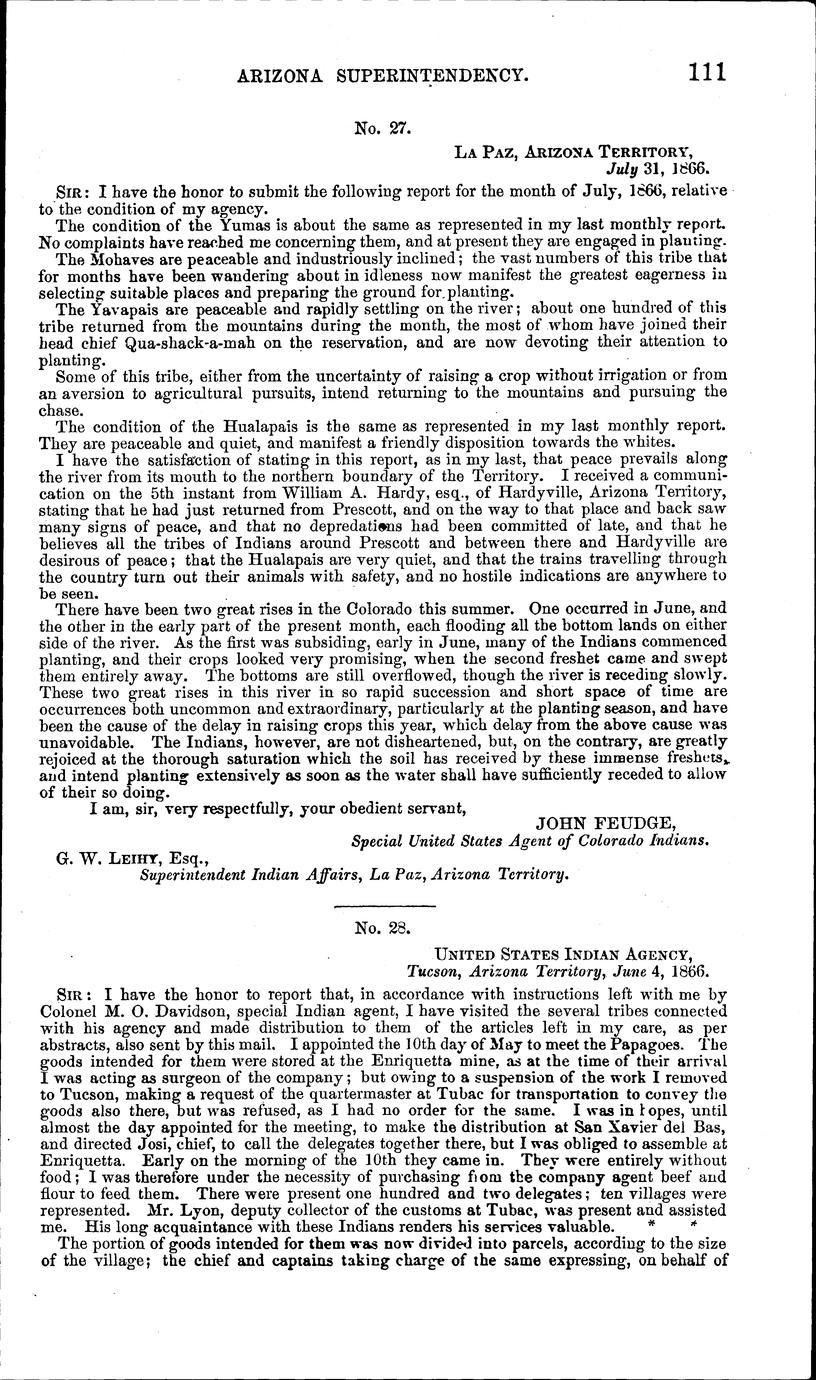 ARIZONA SUPERINTENDENCY. 111

No. 27.

LA PAZ, ARIZONA TERRITORY, July 31, 1866.

SIR: I have the honor to submit the following report for the month of July, 1866, relative to the condition of my agency.

The condition of the Yumas is about the same as represented in my last monthly report. No complaints have reached me concerning them, and at present they are engaged in planting.

The Mohaves are peaceable and industriously inclined; the vast numbers of this tribe that for months have been wandering about in idleness now manifest the greatest eagerness in selecting suitable places and preparing the ground for planting.

The Yavapais are peaceable and rapidly settling on the river; about one hundred of this tribe returned from the mountains during the month, the most of whom have joined their head chief Qua-shack-a-mah on the reservation, and are now devoting their attention to planting.

Some of this tribe, either from the uncertainty of raising a crop without irrigation or from an aversion to agricultural pursuits, intend returning to the mountains and pursuing the chase.

The condition of the Hualapais is the same as represented in my last monthly report. They are peaceable and quiet, and manifest a friendly disposition towards the whites.

I have the satisfaction of stating in this report, as in my last, that peace prevails along the river from its mouth to the northern boundary of the Territory. I received a communication on the 5th instant from William A. Hardy, esq., of Hardyville, Arizona Territory, stating that he had just returned from Prescott, and on the way to that place and back saw many signs of peace, and that no depredations had been committed of late, and that he believes all the tribes of Indians around Prescott and between there and Hardyville are desirous of peace; that the Hualapais are very quiet, and that the trains travelling through the country turn out their animals with safety, and no hostile indications are anywhere to be seen.

There have been two great rises in the Colorado this summer. One occurred in June, and the other in the early part of the present month, each flooding all the bottom lands on either side of the river. As the first was subsiding, early in June, many of the Indians commenced planting, and their crops looked very promising, when the second freshet came and swept them entirely away. The bottoms are still overflowed, though the river is receding slowly. These two great rises in this river in so rapid succession and short space of time are occurrences both uncommon and extraordinary, particularly at the planting season, and have been the cause of the delay in raising crops this year, which delay from the above cause was unavoidable. The Indians, however, are not disheartened, but, on the contrary, are greatly rejoiced at the thorough saturation which the soil has received by these immense freshets, and intend planting extensively as soon as the water shall have sufficiently receded to allow of their so doing.

I am, sir, very respectfully, your obedient servant,

JOHN FEUDGE,
Special United States Agent of Colorado Indians.

G. W. LEIHY, Esq.,
Superintendent Indian Affairs, La Paz, Arizona Territory.

No. 28.

UNITED STATES INDIAN AGENCY,
Tucson, Arizona Territory, June 4, 1866.

SIR: I have the honor to report that, in accordance with instructions left with me by Colonel M. O. Davidson, special Indian agent, I have visited the several tribes connected with his agency and made distribution to them of the articles left in my care, as per abstracts, also sent by this mail. I appointed the 10th day of May to meet the Papagoes. The goods intended for them were stored at the Enriquetta mine, as at the time of their arrival I was acting as surgeon of the company; but owing to a suspension of the work I removed to Tucson, making a request of the quartermaster at Tubac for transportation to convey the goods also there, but was refused, as I had no order for the same. I was in hopes, until almost the day appointed for the meeting, to make the distribution at San Xavier del Bas, and directed Josi, chief, to call the delegates together there, but I was obliged to assemble at Enriquetta. Early on the morning of the 10th they came in. They were entirely without food; I was therefore under the necessity of purchasing from the company agent beef and flour to feed them. There were present one hundred and two delegates; ten villages were represented. Mr. Lyon, deputy collector of the customs at Tubac, was present and assisted me. His long acquaintance with these Indians renders his services valuable. * *

The portion of goods intended for them was now divided into parcels, according to the size of the village; the chief and captains taking charge of the same expressing, on behalf of